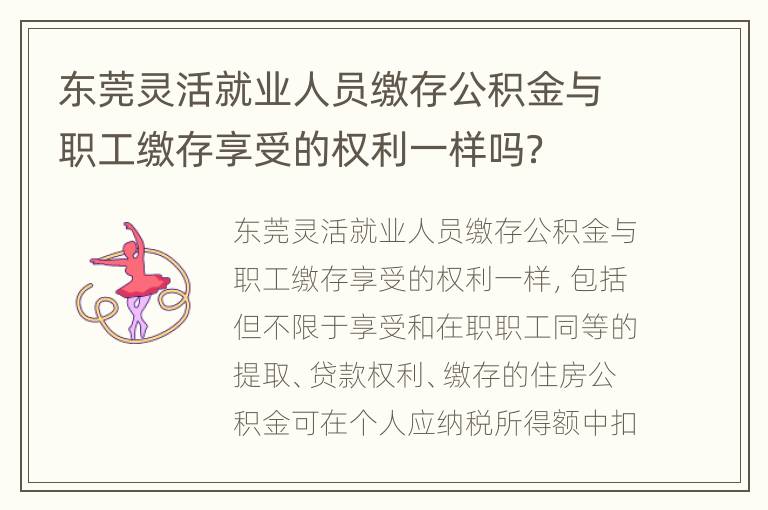 东莞灵活就业人员缴存公积金与职工缴存享受的权利一样吗?

东莞灵活就业人员缴存公积金与职工缴存享受的权利一样, 包括但不限于享受和在职职工同等的提取、贷款权利、缴存的住房公积金可在个人应纳税所得额中扣